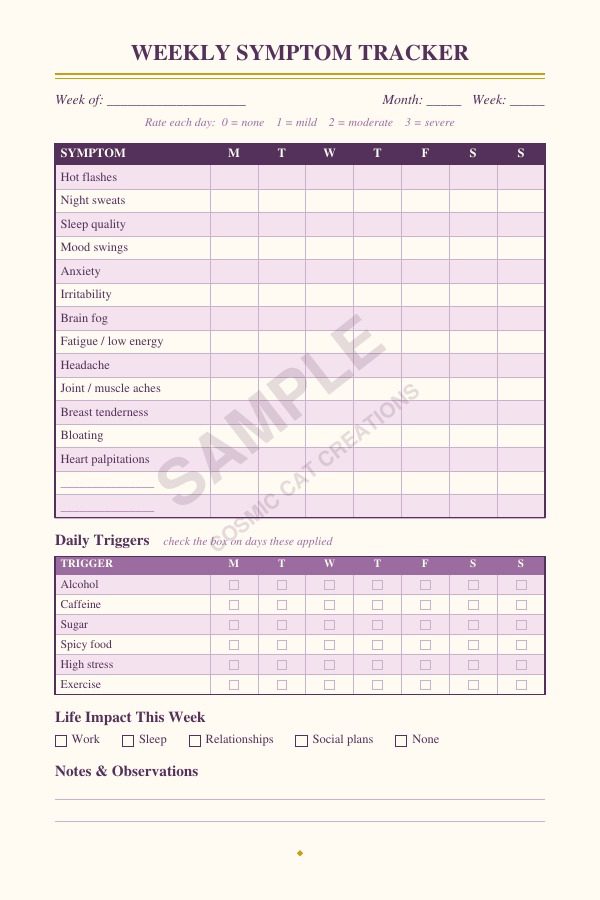 WEEKLY SYMPTOM TRACKER

Week of: ____________________ Month: _____ Week: _____

Rate each day: 0 = none 1 = mild 2 = moderate 3 = severe

| SYMPTOM | M | T | W | T | F | S | S |
|---|---|---|---|---|---|---|---|
| Hot flashes | | | | | | | |
| Night sweats | | | | | | | |
| Sleep quality | | | | | | | |
| Mood swings | | | | | | | |
| Anxiety | | | | | | | |
| Irritability | | | | | | | |
| Brain fog | | | | | | | |
| Fatigue / low energy | | | | | | | |
| Headache | | | | | | | |
| Joint / muscle aches | | | | | | | |
| Breast tenderness | | | | | | | |
| Bloating | | | | | | | |
| Heart palpitations | | | | | | | |
| ______________ | | | | | | | |
| ______________ | | | | | | | |

SAMPLE
COSMIC CAT CREATIONS

Daily Triggers check the box on days these applied

| TRIGGER | M | T | W | T | F | S | S |
|---|---|---|---|---|---|---|---|
| Alcohol | ☐ | ☐ | ☐ | ☐ | ☐ | ☐ | ☐ |
| Caffeine | ☐ | ☐ | ☐ | ☐ | ☐ | ☐ | ☐ |
| Sugar | ☐ | ☐ | ☐ | ☐ | ☐ | ☐ | ☐ |
| Spicy food | ☐ | ☐ | ☐ | ☐ | ☐ | ☐ | ☐ |
| High stress | ☐ | ☐ | ☐ | ☐ | ☐ | ☐ | ☐ |
| Exercise | ☐ | ☐ | ☐ | ☐ | ☐ | ☐ | ☐ |

Life Impact This Week

☐ Work ☐ Sleep ☐ Relationships ☐ Social plans ☐ None

Notes & Observations